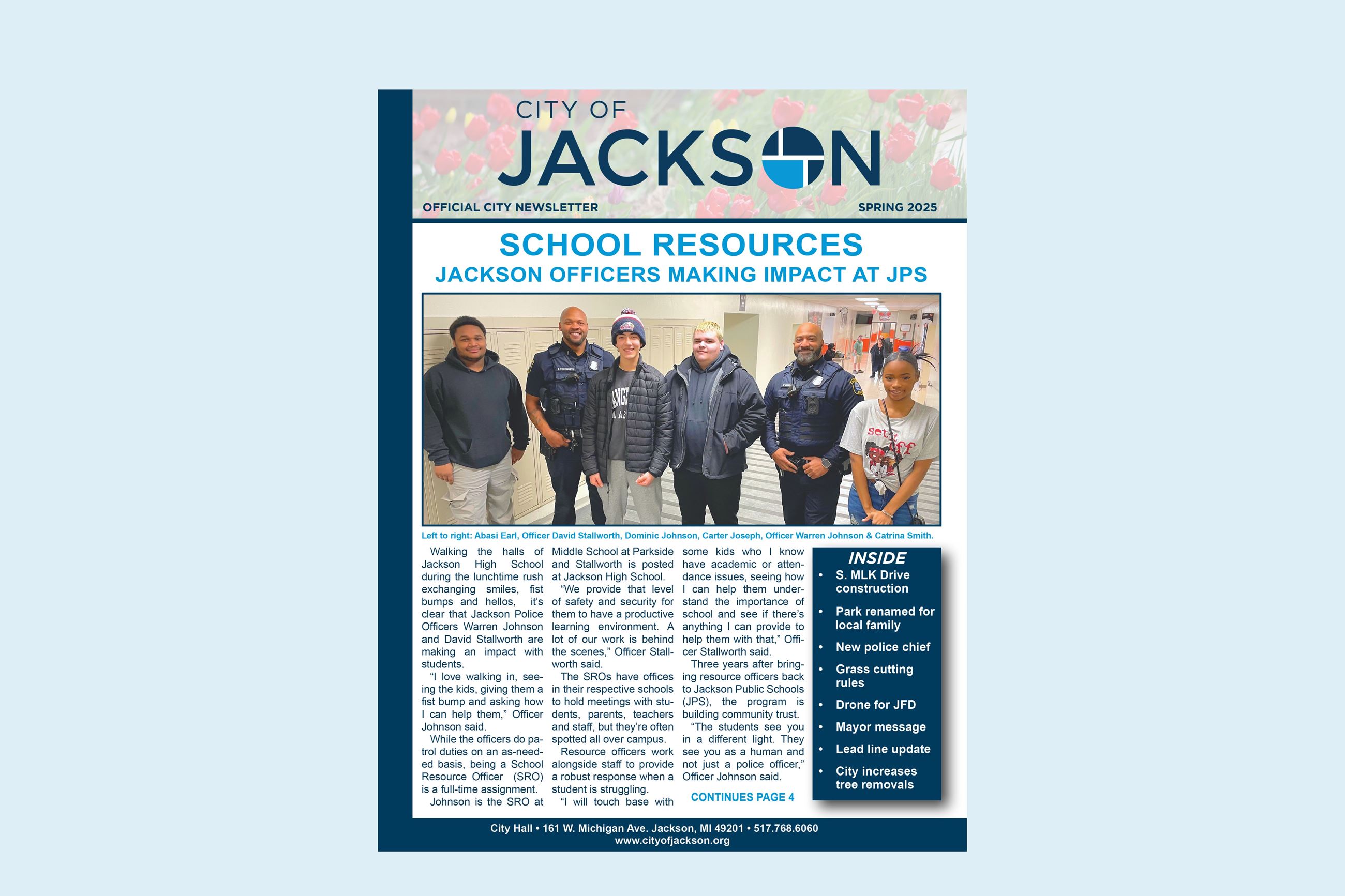 CITY OF
JACKSON

OFFICIAL CITY NEWSLETTER

SPRING 2025

SCHOOL RESOURCES
JACKSON OFFICERS MAKING IMPACT AT JPS

Left to right: Abasi Earl, Officer David Stallworth, Dominic Johnson, Carter Joseph, Officer Warren Johnson & Catrina Smith.

Walking the halls of Jackson High School during the lunchtime rush exchanging smiles, fist bumps and hellos, it's clear that Jackson Police Officers Warren Johnson and David Stallworth are making an impact with students.

"I love walking in, seeing the kids, giving them a fist bump and asking how I can help them," Officer Johnson said.

While the officers do patrol duties on an as-needed basis, being a School Resource Officer (SRO) is a full-time assignment.

Johnson is the SRO at Middle School at Parkside and Stallworth is posted at Jackson High School.

"We provide that level of safety and security for them to have a productive learning environment. A lot of our work is behind the scenes," Officer Stallworth said.

The SROs have offices in their respective schools to hold meetings with students, parents, teachers and staff, but they're often spotted all over campus.

Resource officers work alongside staff to provide a robust response when a student is struggling.

"I will touch base with some kids who I know have academic or attendance issues, seeing how I can help them understand the importance of school and see if there's anything I can provide to help them with that," Officer Stallworth said.

Three years after bringing resource officers back to Jackson Public Schools (JPS), the program is building community trust.

"The students see you in a different light. They see you as a human and not just a police officer," Officer Johnson said.

CONTINUES PAGE 4

INSIDE
• S. MLK Drive construction
• Park renamed for local family
• New police chief
• Grass cutting rules
• Drone for JFD
• Mayor message
• Lead line update
• City increases tree removals

City Hall • 161 W. Michigan Ave. Jackson, MI 49201 • 517.768.6060
www.cityofjackson.org